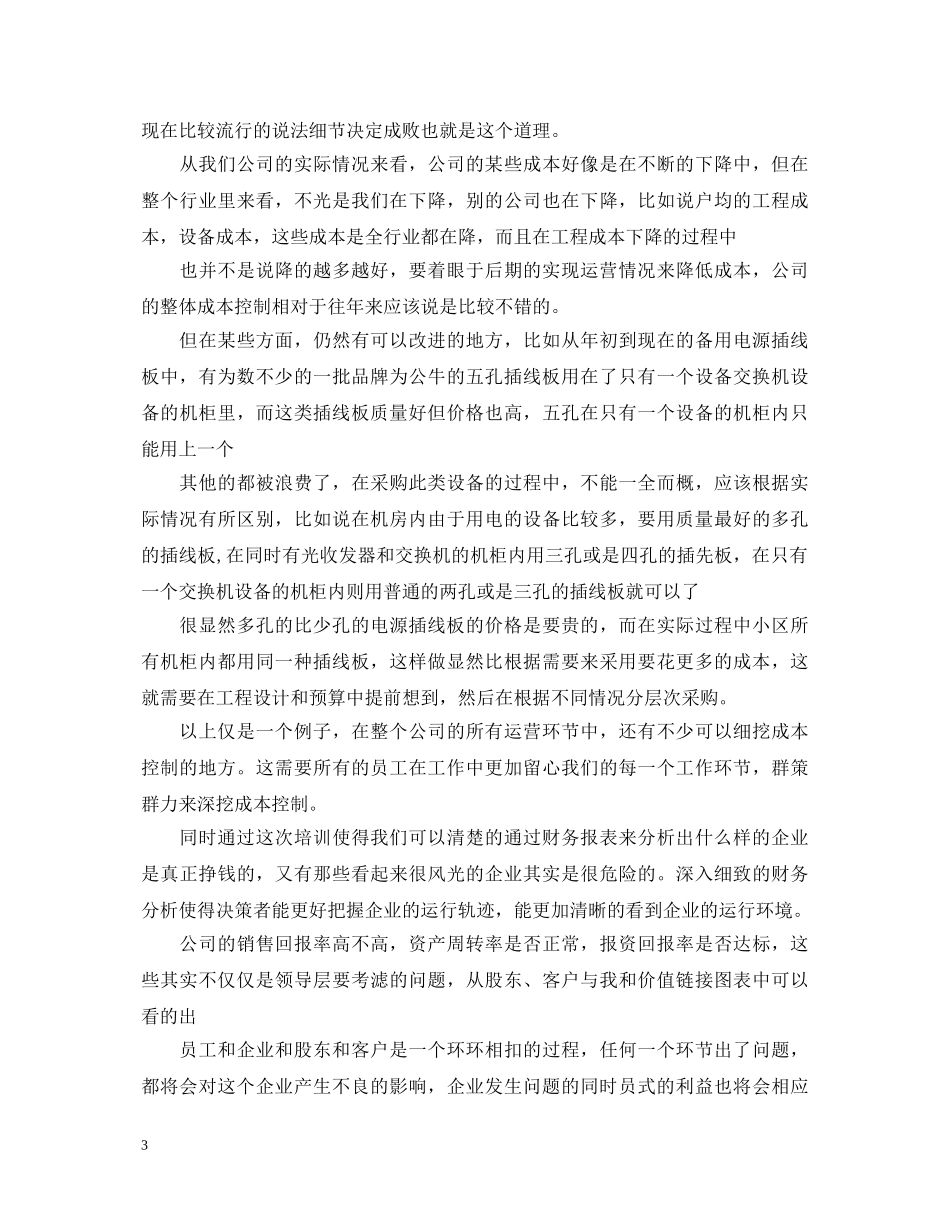 现在比较流行的说法细节决定成败也就是这个道理。

从我们公司的实际情况来看，公司的某些成本好像是在不断的下降中，但在整个行业里来看，不光是我们在下降，别的公司也在下降，比如说户均的工程成本，设备成本，这些成本是全行业都在降，而且在工程成本下降的过程中

也并不是说降的越多越好，要着眼于后期的实现运营情况来降低成本，公司的整体成本控制相对于往年来应该说是比较不错的。

但在某些方面，仍然有可以改进的地方，比如从年初到现在的备用电源插线板中，有为数不少的一批品牌为公牛的五孔插线板用在了只有一个设备交换机设备的机柜里，而这类插线板质量好但价格也高，五孔在只有一个设备的机柜内只能用上一个

其他的都被浪费了，在采购此类设备的过程中，不能一全而概，应该根据实际情况有所区别，比如说在机房内由于用电的设备比较多，要用质量最好的多孔的插线板,在同时有光收发器和交换机的机柜内用三孔或是四孔的插先板，在只有一个交换机设备的机柜内则用普通的两孔或是三孔的插线板就可以了

很显然多孔的比少孔的电源插线板的价格是要贵的，而在实际过程中小区所有机柜内都用同一种插线板，这样做显然比根据需要来采用要花更多的成本，这就需要在工程设计和预算中提前想到，然后在根据不同情况分层次采购。

以上仅是一个例子，在整个公司的所有运营环节中，还有不少可以细挖成本控制的地方。这需要所有的员工在工作中更加留心我们的每一个工作环节，群策群力来深挖成本控制。

同时通过这次培训使得我们可以清楚的通过财务报表来分析出什么样的企业是真正挣钱的，又有那些看起来很风光的企业其实是很危险的。深入细致的财务分析使得决策者能更好把握企业的运行轨迹，能更加清晰的看到企业的运行环境。

公司的销售回报率高不高，资产周转率是否正常，报资回报率是否达标，这些其实不仅仅是领导层要考滤的问题，从股东、客户与我和价值链接图表中可以看的出

员工和企业和股东和客户是一个环环相扣的过程，任何一个环节出了问题，都将会对这个企业产生不良的影响，企业发生问题的同时员式的利益也将会相应

3